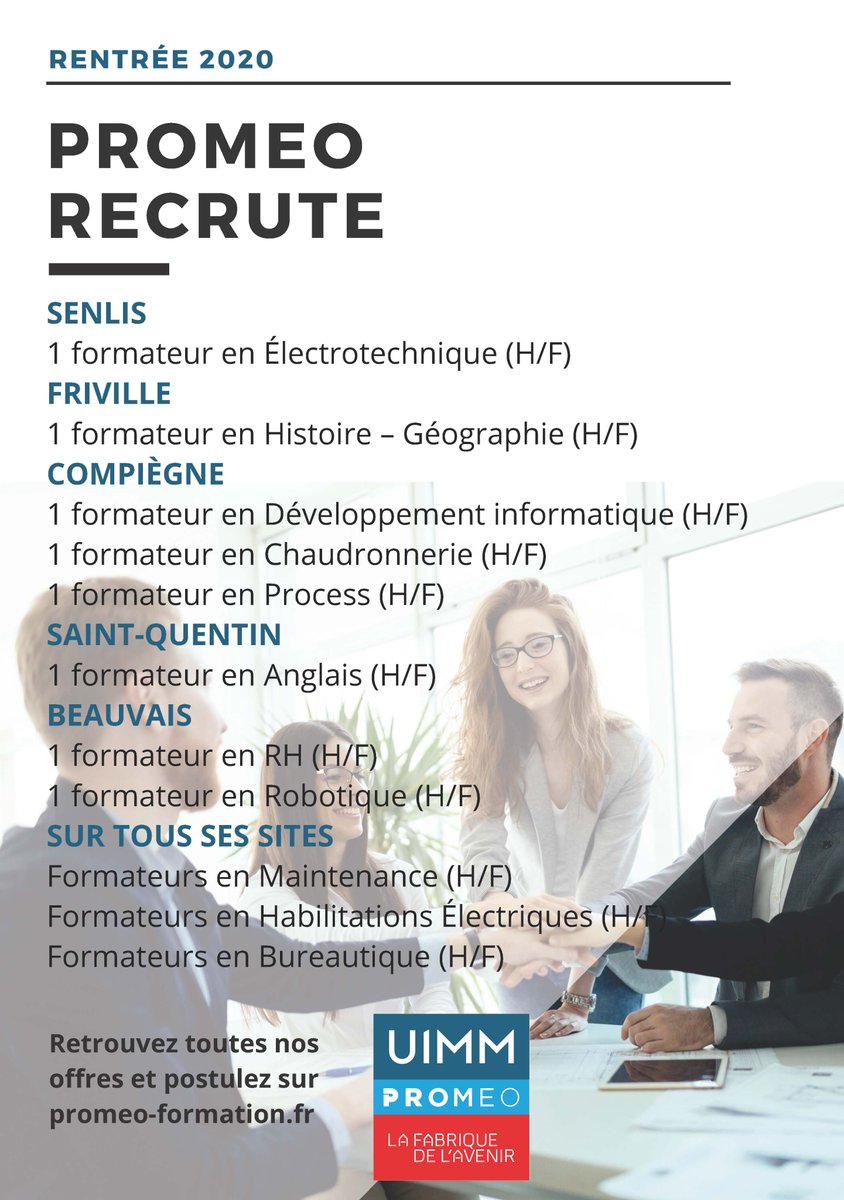 RENTRÉE 2020

PROMEO RECRUTE

SENLIS
1 formateur en Électrotechnique (H/F)
FRIVILLE
1 formateur en Histoire – Géographie (H/F)
COMPIÈGNE
1 formateur en Développement informatique (H/F)
1 formateur en Chaudronnerie (H/F)
1 formateur en Process (H/F)
SAINT-QUENTIN
1 formateur en Anglais (H/F)
BEAUVAIS
1 formateur en RH (H/F)
1 formateur en Robotique (H/F)
SUR TOUS SES SITES
Formateurs en Maintenance (H/F)
Formateurs en Habilitations Électriques (H/F)
Formateurs en Bureautique (H/F)

Retrouvez toutes nos offres et postulez sur promeo-formation.fr

UIMM
PROMEO
LA FABRIQUE DE L'AVENIR